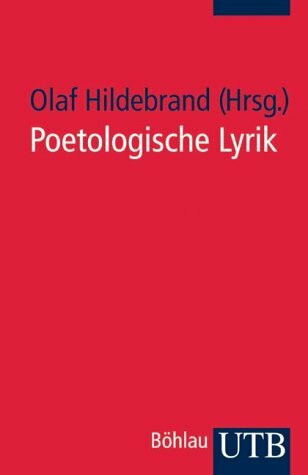 Olaf Hildebrand (Hrsg.)
Poetologische Lyrik

Böhlau UTB